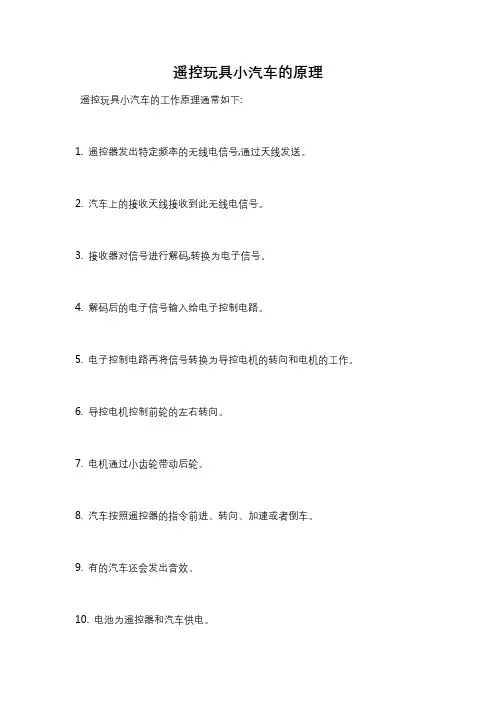 遥控玩具小汽车的原理

遥控玩具小汽车的工作原理通常如下:

1. 遥控器发出特定频率的无线电信号,通过天线发送。

2. 汽车上的接收天线接收到此无线电信号。

3. 接收器对信号进行解码,转换为电子信号。

4. 解码后的电子信号输入给电子控制电路。

5. 电子控制电路再将信号转换为导控电机的转向和电机的工作。

6. 导控电机控制前轮的左右转向。

7. 电机通过小齿轮带动后轮。

8. 汽车按照遥控器的指令前进、转向、加速或者倒车。

9. 有的汽车还会发出音效。

10. 电池为遥控器和汽车供电。